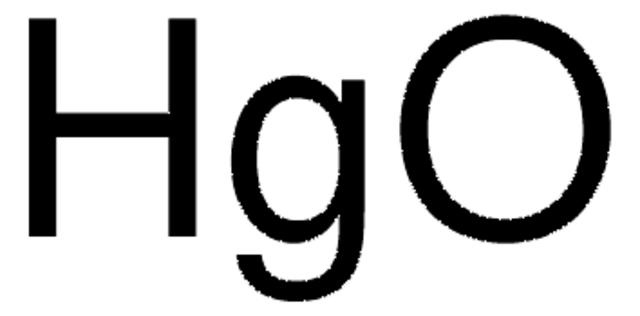 $HgO$